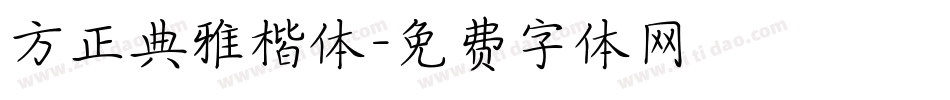 方正典雅楷体-免费字体网